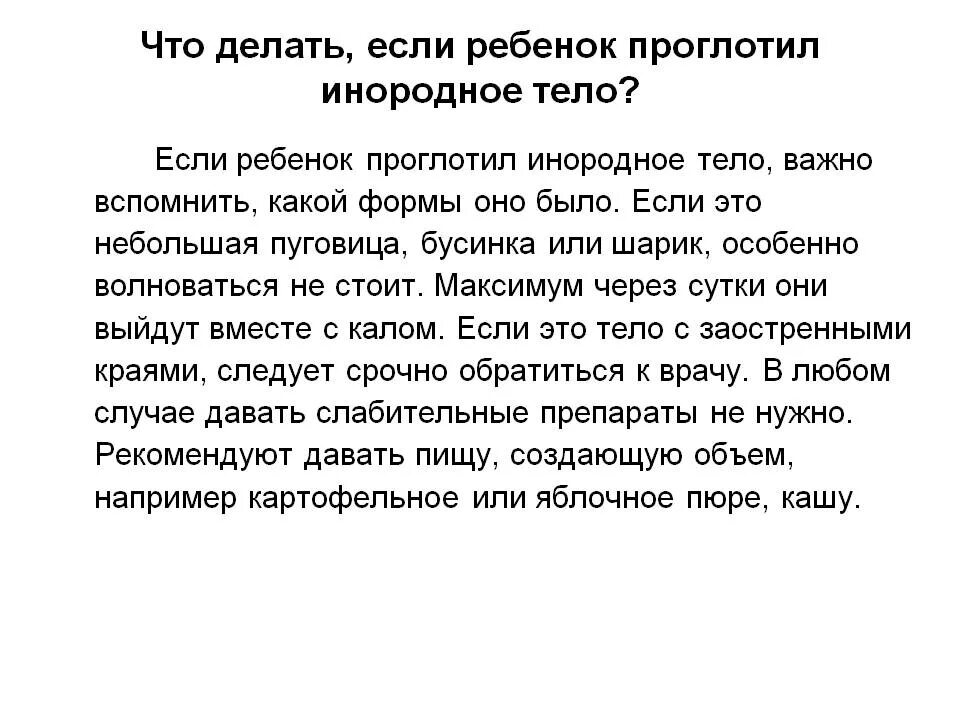 Что делать, если ребенок проглотил инородное тело?

Если ребенок проглотил инородное тело, важно вспомнить, какой формы оно было. Если это небольшая пуговица, бусинка или шарик, особенно волноваться не стоит. Максимум через сутки они выйдут вместе с калом. Если это тело с заостренными краями, следует срочно обратиться к врачу. В любом случае давать слабительные препараты не нужно. Рекомендуют давать пищу, создающую объем, например картофельное или яблочное пюре, кашу.